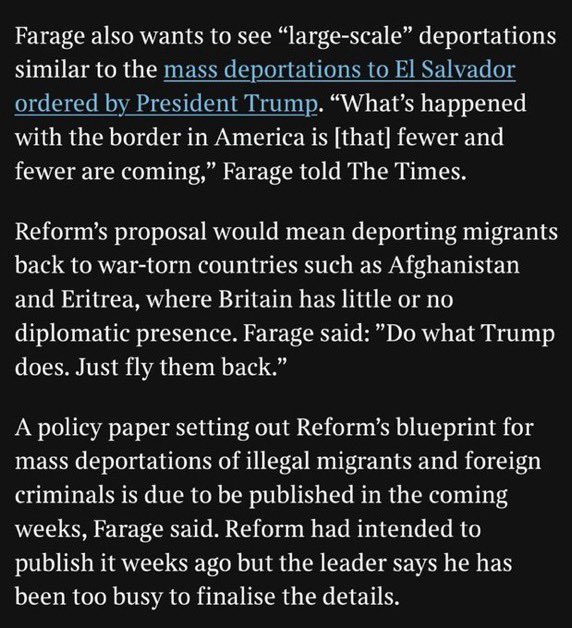 Farage also wants to see “large-scale” deportations similar to the mass deportations to El Salvador ordered by President Trump. “What’s happened with the border in America is [that] fewer and fewer are coming,” Farage told The Times.

Reform’s proposal would mean deporting migrants back to war-torn countries such as Afghanistan and Eritrea, where Britain has little or no diplomatic presence. Farage said: ”Do what Trump does. Just fly them back.”

A policy paper setting out Reform’s blueprint for mass deportations of illegal migrants and foreign criminals is due to be published in the coming weeks, Farage said. Reform had intended to publish it weeks ago but the leader says he has been too busy to finalise the details.